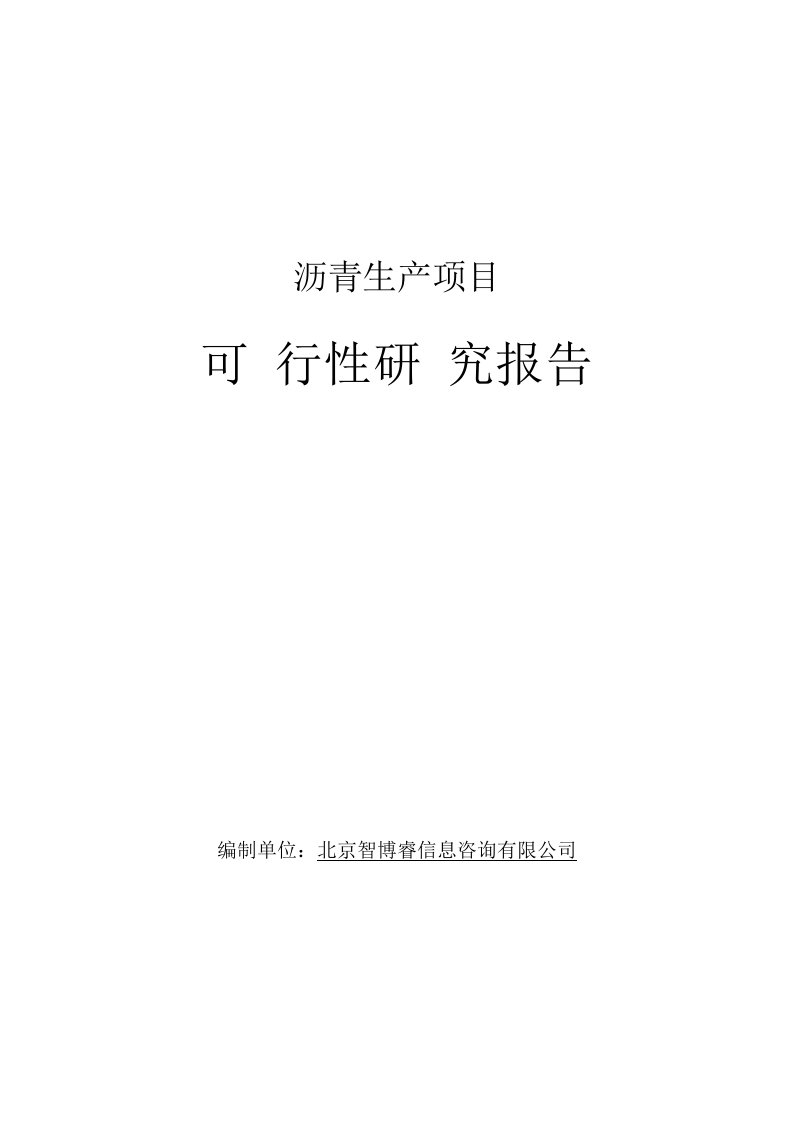 沥青生产项目

可 行性研 究报告

编制单位：北京智博睿信息咨询有限公司